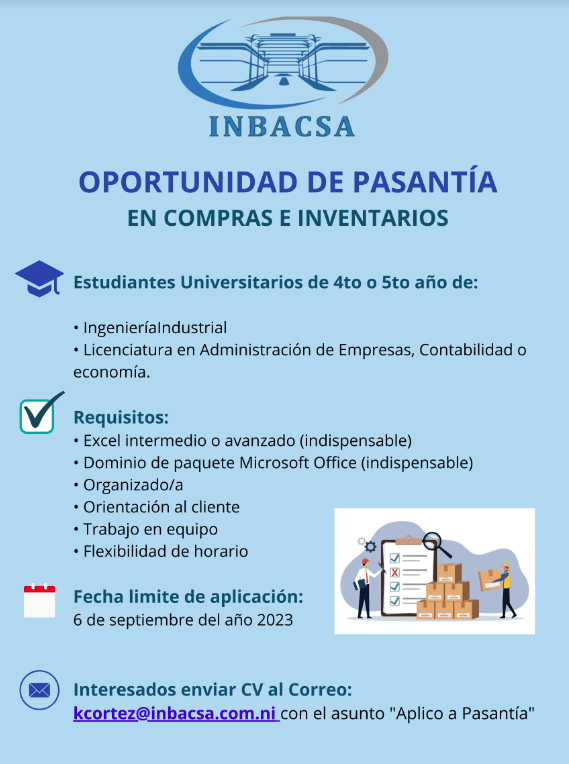 INBACSA

OPORTUNIDAD DE PASANTÍA
EN COMPRAS E INVENTARIOS

Estudiantes Universitarios de 4to o 5to año de:

• IngenieríaIndustrial
• Licenciatura en Administración de Empresas, Contabilidad o economía.

Requisitos:
• Excel intermedio o avanzado (indispensable)
• Dominio de paquete Microsoft Office (indispensable)
• Organizado/a
• Orientación al cliente
• Trabajo en equipo
• Flexibilidad de horario

Fecha limite de aplicación:
6 de septiembre del año 2023

Interesados enviar CV al Correo:
kcortez@inbacsa.com.ni con el asunto "Aplico a Pasantía"